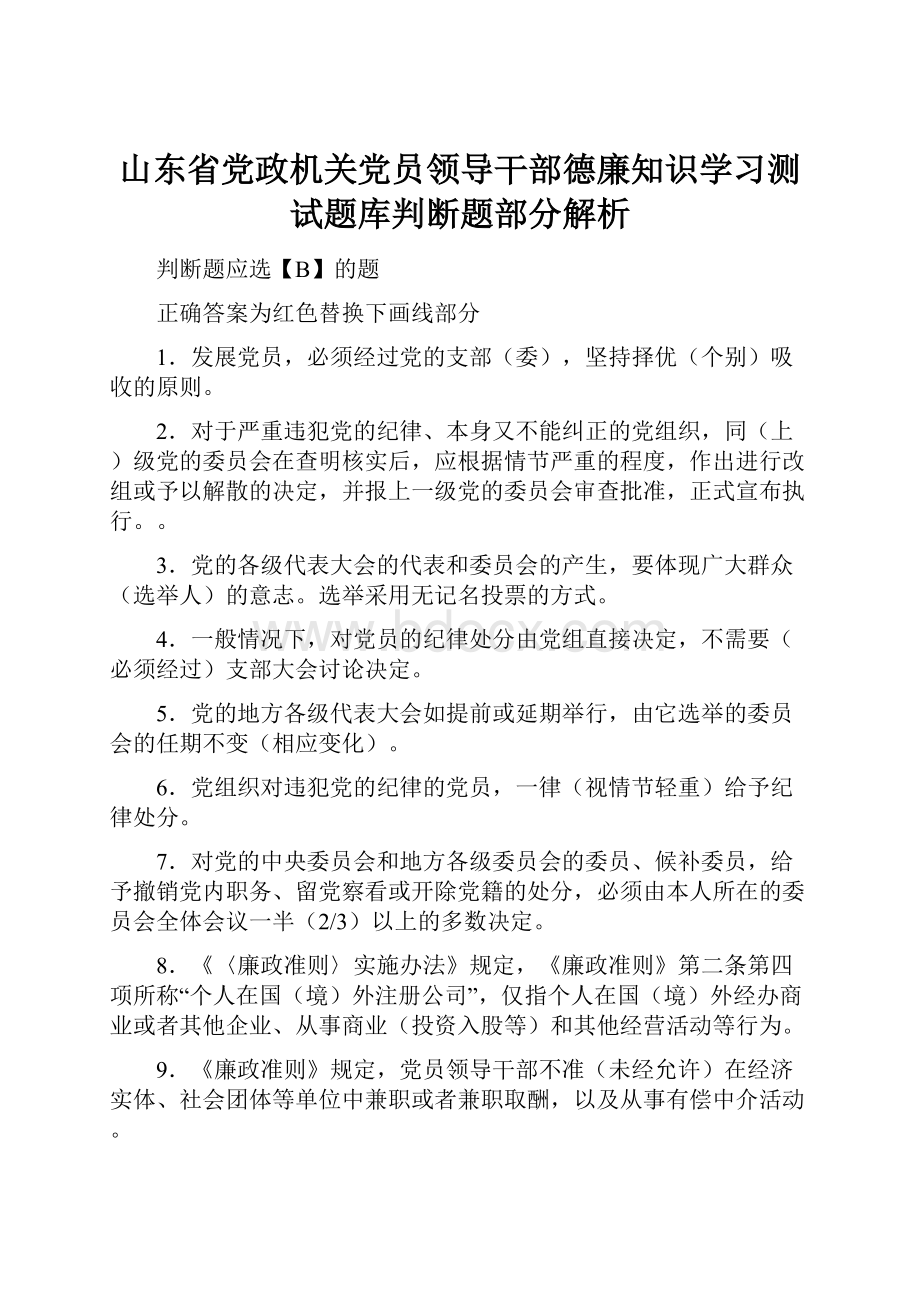 山东省党政机关党员领导干部德廉知识学习测试题库判断题部分解析

判断题应选【B】的题

正确答案为红色替换下画线部分

1．发展党员，必须经过党的支部（委），坚持择优（个别）吸收的原则。

2．对于严重违犯党的纪律、本身又不能纠正的党组织，同（上）级党的委员会在查明核实后，应根据情节严重的程度，作出进行改组或予以解散的决定，并报上一级党的委员会审查批准，正式宣布执行。。

3．党的各级代表大会的代表和委员会的产生，要体现广大群众（选举人）的意志。选举采用无记名投票的方式。

4．一般情况下，对党员的纪律处分由党组直接决定，不需要（必须经过）支部大会讨论决定。

5．党的地方各级代表大会如提前或延期举行，由它选举的委员会的任期不变（相应变化）。

6．党组织对违犯党的纪律的党员，一律（视情节轻重）给予纪律处分。

7．对党的中央委员会和地方各级委员会的委员、候补委员，给予撤销党内职务、留党察看或开除党籍的处分，必须由本人所在的委员会全体会议一半（2/3）以上的多数决定。

8．《〈廉政准则〉实施办法》规定，《廉政准则》第二条第四项所称“个人在国（境）外注册公司”，仅指个人在国（境）外经办商业或者其他企业、从事商业（投资入股等）和其他经营活动等行为。

9．《廉政准则》规定，党员领导干部不准（未经允许）在经济实体、社会团体等单位中兼职或者兼职取酬，以及从事有偿中介活动。